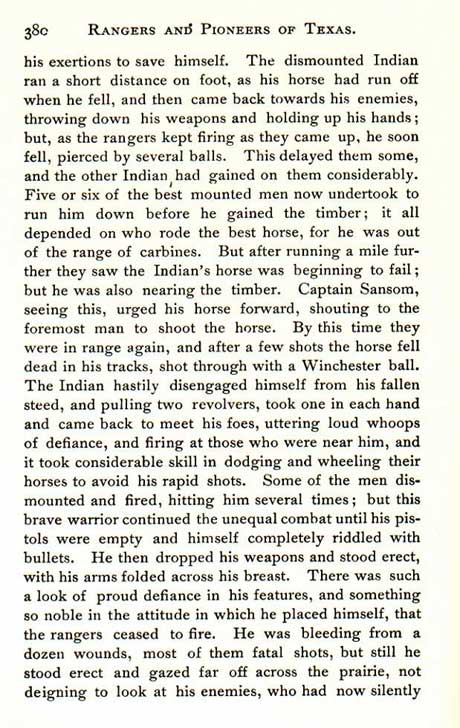 380 RANGERS AND PIONEERS OF TEXAS.

his exertions to save himself. The dismounted Indian ran a short distance on foot, as his horse had run off when he fell, and then came back towards his enemies, throwing down his weapons and holding up his hands; but, as the rangers kept firing as they came up, he soon fell, pierced by several balls. This delayed them some, and the other Indian had gained on them considerably. Five or six of the best mounted men now undertook to run him down before he gained the timber; it all depended on who rode the best horse, for he was out of the range of carbines. But after running a mile further they saw the Indian's horse was beginning to fail; but he was also nearing the timber. Captain Sansom, seeing this, urged his horse forward, shouting to the foremost man to shoot the horse. By this time they were in range again, and after a few shots the horse fell dead in his tracks, shot through with a Winchester ball. The Indian hastily disengaged himself from his fallen steed, and pulling two revolvers, took one in each hand and came back to meet his foes, uttering loud whoops of defiance, and firing at those who were near him, and it took considerable skill in dodging and wheeling their horses to avoid his rapid shots. Some of the men dismounted and fired, hitting him several times; but this brave warrior continued the unequal combat until his pistols were empty and himself completely riddled with bullets. He then dropped his weapons and stood erect, with his arms folded across his breast. There was such a look of proud defiance in his features, and something so noble in the attitude in which he placed himself, that the rangers ceased to fire. He was bleeding from a dozen wounds, most of them fatal shots, but still he stood erect and gazed far off across the prairie, not deigning to look at his enemies, who had now silently